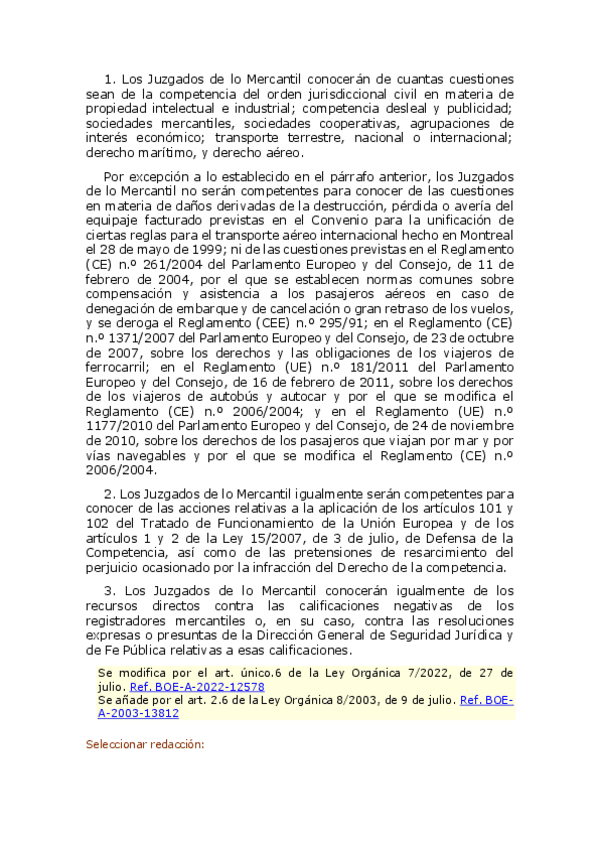 1. Los Juzgados de lo Mercantil conocerán de cuantas cuestiones sean de la competencia del orden jurisdiccional civil en materia de propiedad intelectual e industrial; competencia desleal y publicidad; sociedades mercantiles, sociedades cooperativas, agrupaciones de interés económico; transporte terrestre, nacional o internacional; derecho marítimo, y derecho aéreo.

Por excepción a lo establecido en el párrafo anterior, los Juzgados de lo Mercantil no serán competentes para conocer de las cuestiones en materia de daños derivadas de la destrucción, pérdida o avería del equipaje facturado previstas en el Convenio para la unificación de ciertas reglas para el transporte aéreo internacional hecho en Montreal el 28 de mayo de 1999; ni de las cuestiones previstas en el Reglamento (CE) n.º 261/2004 del Parlamento Europeo y del Consejo, de 11 de febrero de 2004, por el que se establecen normas comunes sobre compensación y asistencia a los pasajeros aéreos en caso de denegación de embarque y de cancelación o gran retraso de los vuelos, y se deroga el Reglamento (CEE) n.º 295/91; en el Reglamento (CE) n.º 1371/2007 del Parlamento Europeo y del Consejo, de 23 de octubre de 2007, sobre los derechos y las obligaciones de los viajeros de ferrocarril; en el Reglamento (UE) n.º 181/2011 del Parlamento Europeo y del Consejo, de 16 de febrero de 2011, sobre los derechos de los viajeros de autobús y autocar y por el que se modifica el Reglamento (CE) n.º 2006/2004; y en el Reglamento (UE) n.º 1177/2010 del Parlamento Europeo y del Consejo, de 24 de noviembre de 2010, sobre los derechos de los pasajeros que viajan por mar y por vías navegables y por el que se modifica el Reglamento (CE) n.º 2006/2004.

2. Los Juzgados de lo Mercantil igualmente serán competentes para conocer de las acciones relativas a la aplicación de los artículos 101 y 102 del Tratado de Funcionamiento de la Unión Europea y de los artículos 1 y 2 de la Ley 15/2007, de 3 de julio, de Defensa de la Competencia, así como de las pretensiones de resarcimiento del perjuicio ocasionado por la infracción del Derecho de la competencia.

3. Los Juzgados de lo Mercantil conocerán igualmente de los recursos directos contra las calificaciones negativas de los registradores mercantiles o, en su caso, contra las resoluciones expresas o presuntas de la Dirección General de Seguridad Jurídica y de Fe Pública relativas a esas calificaciones.

Se modifica por el art. único.6 de la Ley Orgánica 7/2022, de 27 de julio. Ref. BOE-A-2022-12578
Se añade por el art. 2.6 de la Ley Orgánica 8/2003, de 9 de julio. Ref. BOE-A-2003-13812

Seleccionar redacción: